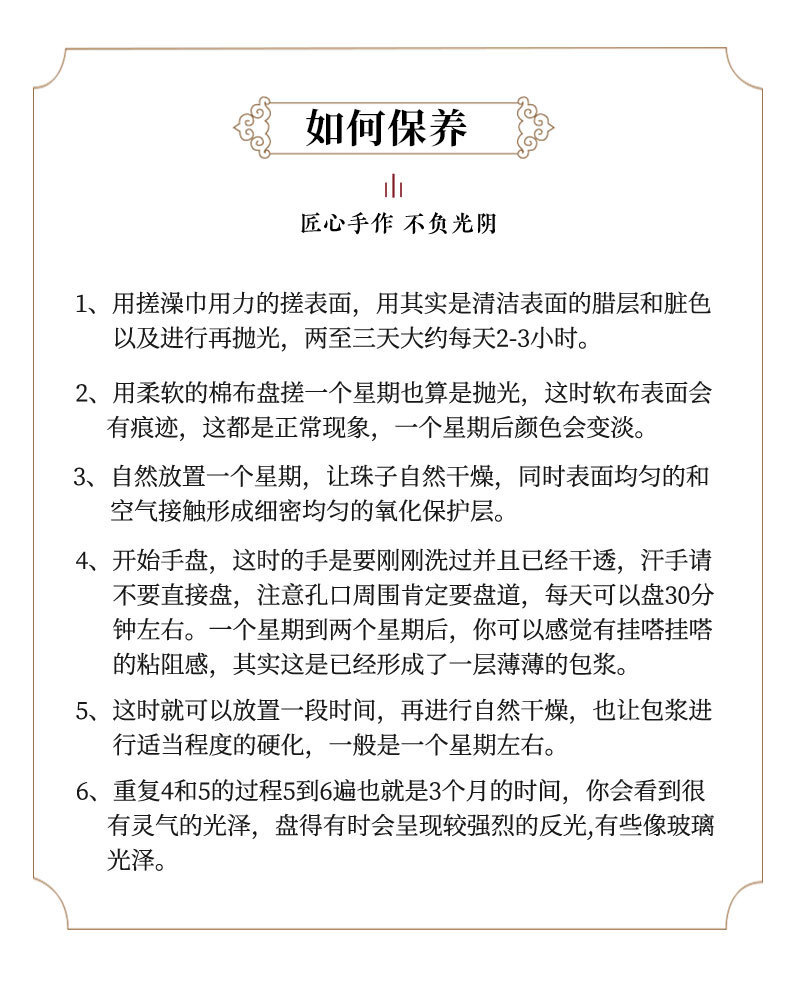 如何保养

匠心手作 不负光阴

1、用搓澡巾用力的搓表面，用其实是清洁表面的腊层和脏色以及进行再抛光，两至三天大约每天2-3小时。

2、用柔软的棉布盘搓一个星期也算是抛光，这时软布表面会有痕迹，这都是正常现象，一个星期后颜色会变淡。

3、自然放置一个星期，让珠子自然干燥，同时表面均匀的和空气接触形成细密均匀的氧化保护层。

4、开始手盘，这时的手是要刚刚洗过并且已经干透，汗手请不要直接盘，注意孔口周围肯定要盘道，每天可以盘30分钟左右。一个星期到两个星期后，你可以感觉有挂嗒挂嗒的粘阻感，其实这是已经形成了一层薄薄的包浆。

5、这时就可以放置一段时间，再进行自然干燥，也让包浆进行适当程度的硬化，一般是一个星期左右。

6、重复4和5的过程5到6遍也就是3个月的时间，你会看到很有灵气的光泽，盘得有时会呈现较强烈的反光,有些像玻璃光泽。